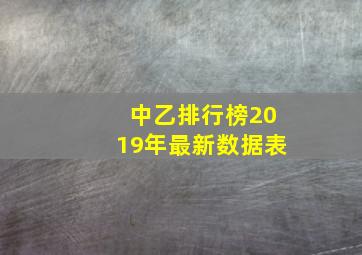 中乙排行榜2019年最新数据表